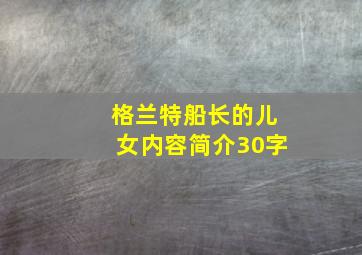 格兰特船长的儿女内容简介30字